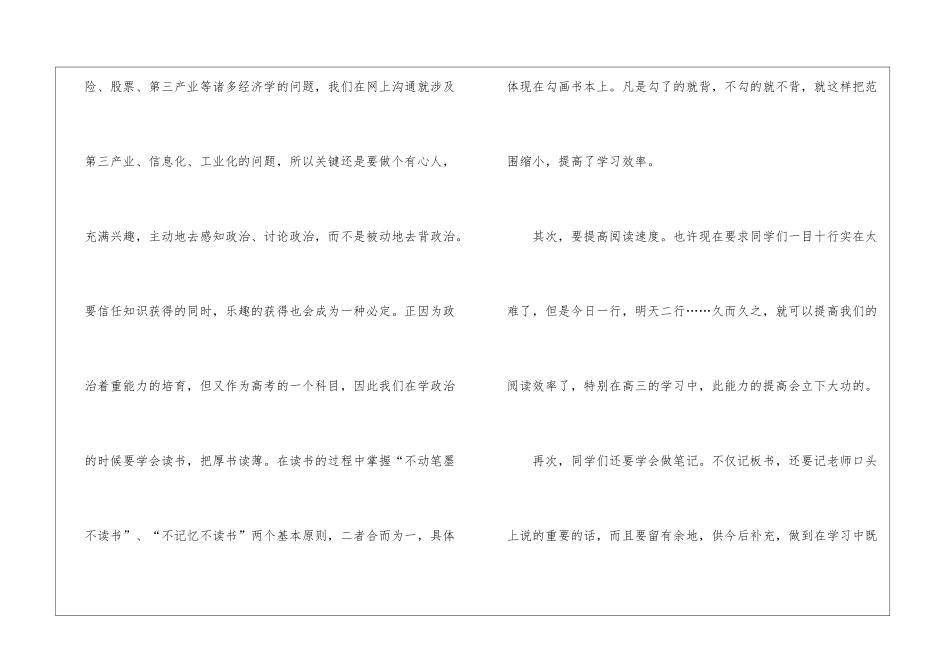 险、股票、第三产业等诸多经济学的问题，我们在网上沟通就涉及第三产业、信息化、工业化的问题，所以关键还是要做个有心人，充满兴趣，主动地去感知政治、讨论政治，而不是被动地去背政治。要信任知识获得的同时，乐趣的获得也会成为一种必定。正因为政治着重能力的培育，但又作为高考的一个科目，因此我们在学政治的时候要学会读书，把厚书读薄。在读书的过程中掌握“不动笔墨不读书”、“不记忆不读书”两个基本原则，二者合而为一，具体

体现在勾画书本上。凡是勾了的就背，不勾的就不背，就这样把范围缩小，提高了学习效率。

其次，要提高阅读速度。也许现在要求同学们一目十行实在太难了，但是今日一行，明天二行……久而久之，就可以提高我们的阅读效率了，特别在高三的学习中，此能力的提高会立下大功的。

再次，同学们还要学会做笔记。不仅记板书，还要记老师口头上说的重要的话，而且要留有余地，供今后补充，做到在学习中既